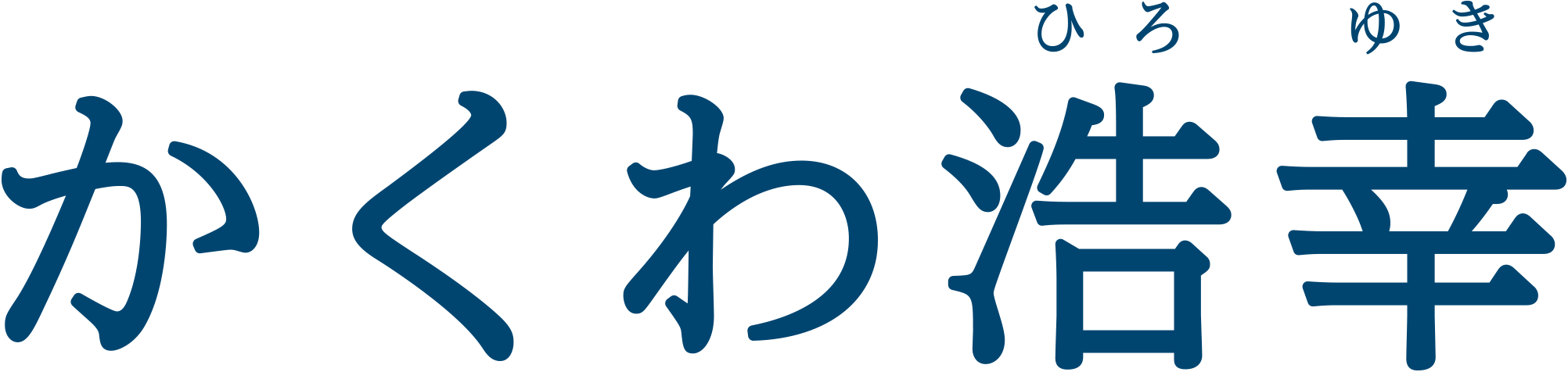 ひろ ゆき
かくわ浩幸